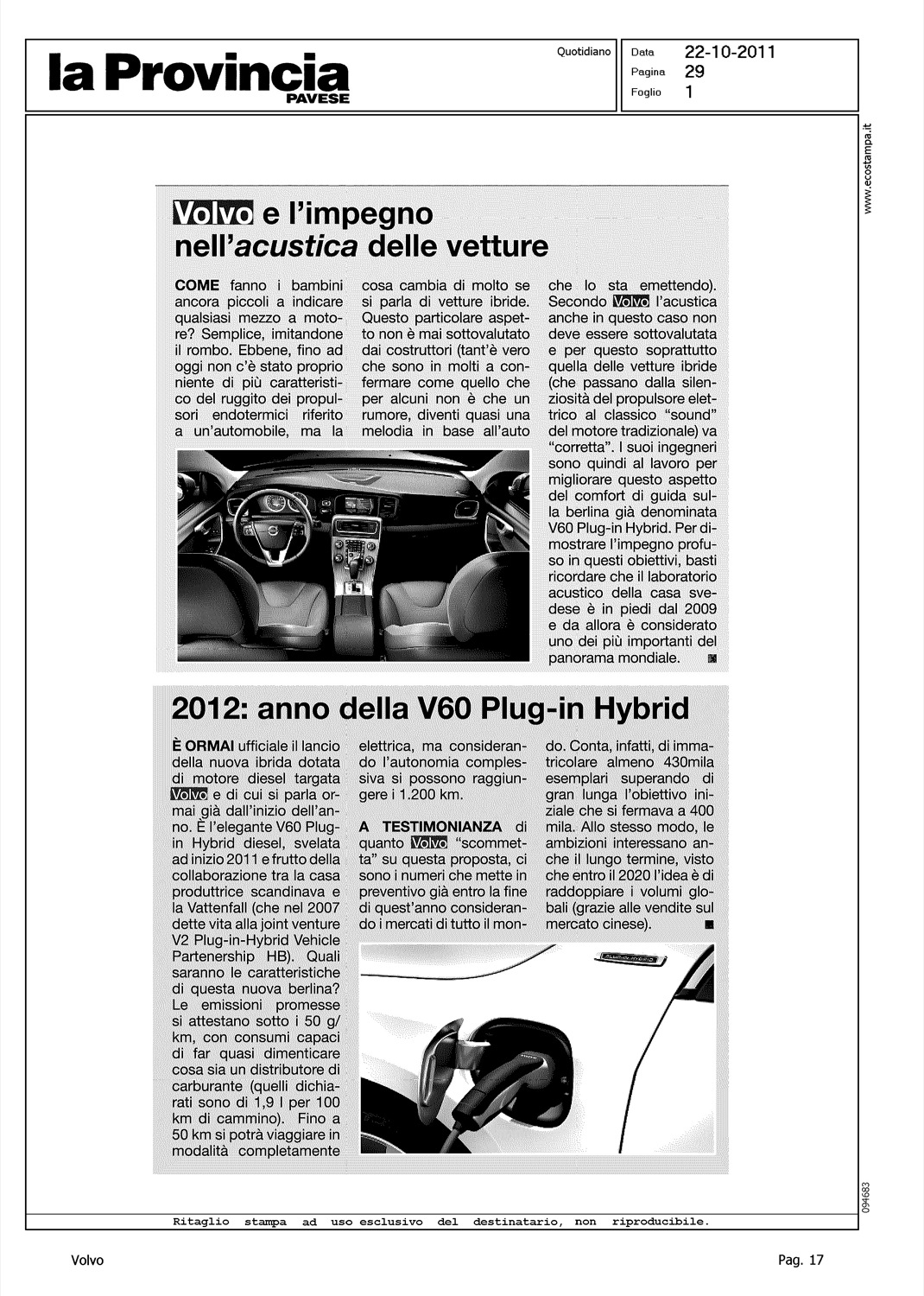 la Provincia
PAVESE

Quotidiano

Data 22-10-2011
Pagina 29
Foglio 1

www.ecostampa.it

Volvo e l'impegno nell'acustica delle vetture

COME fanno i bambini ancora piccoli a indicare qualsiasi mezzo a motore? Semplice, imitandone il rombo. Ebbene, fino ad oggi non c'è stato proprio niente di più caratteristico del ruggito dei propulsori endotermici riferito a un'automobile, ma la cosa cambia di molto se si parla di vetture ibride. Questo particolare aspetto non è mai sottovalutato dai costruttori (tant'è vero che sono in molti a confermare come quello che per alcuni non è che un rumore, diventi quasi una melodia in base all'auto che lo sta emettendo). Secondo Volvo l'acustica anche in questo caso non deve essere sottovalutata e per questo soprattutto quella delle vetture ibride (che passano dalla silenziosità del propulsore elettrico al classico "sound" del motore tradizionale) va "corretta". I suoi ingegneri sono quindi al lavoro per migliorare questo aspetto del comfort di guida sulla berlina già denominata V60 Plug-in Hybrid. Per dimostrare l'impegno profuso in questi obiettivi, basti ricordare che il laboratorio acustico della casa svedese è in piedi dal 2009 e da allora è considerato uno dei più importanti del panorama mondiale.

2012: anno della V60 Plug-in Hybrid

È ORMAI ufficiale il lancio della nuova ibrida dotata di motore diesel targata Volvo e di cui si parla ormai già dall'inizio dell'anno. È l'elegante V60 Plug-in Hybrid diesel, svelata ad inizio 2011 e frutto della collaborazione tra la casa produttrice scandinava e la Vattenfall (che nel 2007 dette vita alla joint venture V2 Plug-in-Hybrid Vehicle Partenership HB). Quali saranno le caratteristiche di questa nuova berlina? Le emissioni promesse si attestano sotto i 50 g/km, con consumi capaci di far quasi dimenticare cosa sia un distributore di carburante (quelli dichiarati sono di 1,9 l per 100 km di cammino). Fino a 50 km si potrà viaggiare in modalità completamente elettrica, ma considerando l'autonomia complessiva si possono raggiungere i 1.200 km.

A TESTIMONIANZA di quanto Volvo "scommetta" su questa proposta, ci sono i numeri che mette in preventivo già entro la fine di quest'anno considerando i mercati di tutto il mondo. Conta, infatti, di immatricolare almeno 430mila esemplari superando di gran lunga l'obiettivo iniziale che si fermava a 400 mila. Allo stesso modo, le ambizioni interessano anche il lungo termine, visto che entro il 2020 l'idea è di raddoppiare i volumi globali (grazie alle vendite sul mercato cinese).

094683

Ritaglio stampa ad uso esclusivo del destinatario, non riproducibile.

Volvo

Pag. 17